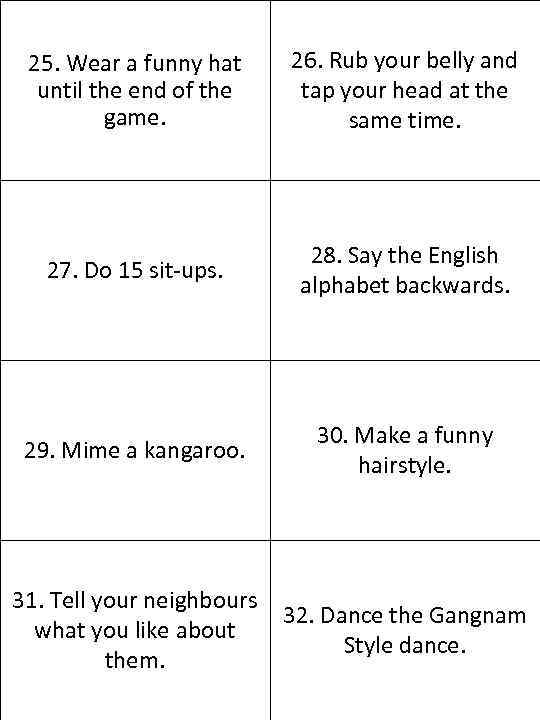 25. Wear a funny hat until the end of the game.

26. Rub your belly and tap your head at the same time.

27. Do 15 sit-ups.

28. Say the English alphabet backwards.

29. Mime a kangaroo.

30. Make a funny hairstyle.

31. Tell your neighbours what you like about them.

32. Dance the Gangnam Style dance.